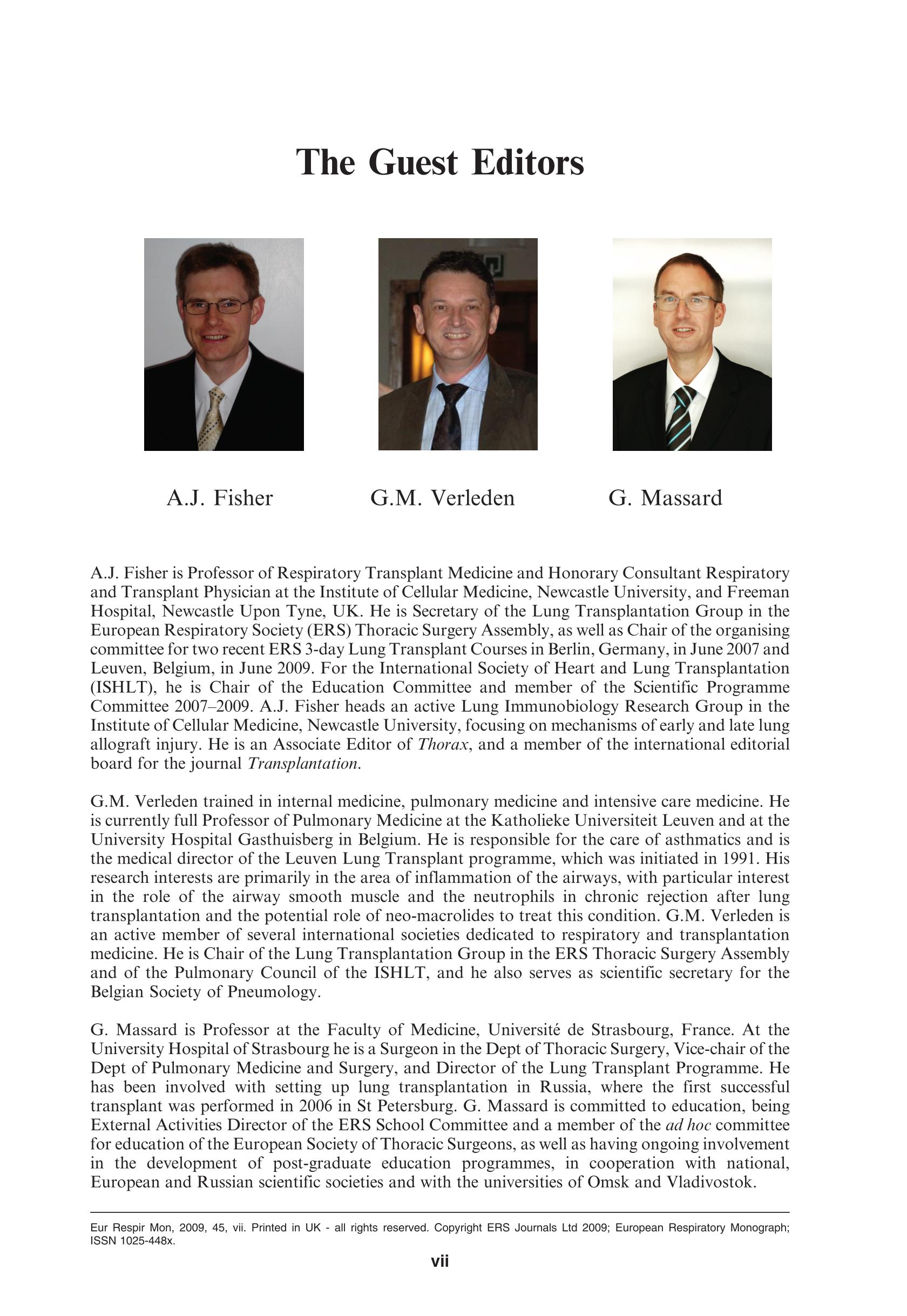 The Guest Editors

A.J. Fisher

G.M. Verleden

G. Massard

A.J. Fisher is Professor of Respiratory Transplant Medicine and Honorary Consultant Respiratory and Transplant Physician at the Institute of Cellular Medicine, Newcastle University, and Freeman Hospital, Newcastle Upon Tyne, UK. He is Secretary of the Lung Transplantation Group in the European Respiratory Society (ERS) Thoracic Surgery Assembly, as well as Chair of the organising committee for two recent ERS 3-day Lung Transplant Courses in Berlin, Germany, in June 2007 and Leuven, Belgium, in June 2009. For the International Society of Heart and Lung Transplantation (ISHLT), he is Chair of the Education Committee and member of the Scientific Programme Committee 2007–2009. A.J. Fisher heads an active Lung Immunobiology Research Group in the Institute of Cellular Medicine, Newcastle University, focusing on mechanisms of early and late lung allograft injury. He is an Associate Editor of Thorax, and a member of the international editorial board for the journal Transplantation.

G.M. Verleden trained in internal medicine, pulmonary medicine and intensive care medicine. He is currently full Professor of Pulmonary Medicine at the Katholieke Universiteit Leuven and at the University Hospital Gasthuisberg in Belgium. He is responsible for the care of asthmatics and is the medical director of the Leuven Lung Transplant programme, which was initiated in 1991. His research interests are primarily in the area of inflammation of the airways, with particular interest in the role of the airway smooth muscle and the neutrophils in chronic rejection after lung transplantation and the potential role of neo-macrolides to treat this condition. G.M. Verleden is an active member of several international societies dedicated to respiratory and transplantation medicine. He is Chair of the Lung Transplantation Group in the ERS Thoracic Surgery Assembly and of the Pulmonary Council of the ISHLT, and he also serves as scientific secretary for the Belgian Society of Pneumology.

G. Massard is Professor at the Faculty of Medicine, Université de Strasbourg, France. At the University Hospital of Strasbourg he is a Surgeon in the Dept of Thoracic Surgery, Vice-chair of the Dept of Pulmonary Medicine and Surgery, and Director of the Lung Transplant Programme. He has been involved with setting up lung transplantation in Russia, where the first successful transplant was performed in 2006 in St Petersburg. G. Massard is committed to education, being External Activities Director of the ERS School Committee and a member of the ad hoc committee for education of the European Society of Thoracic Surgeons, as well as having ongoing involvement in the development of post-graduate education programmes, in cooperation with national, European and Russian scientific societies and with the universities of Omsk and Vladivostok.

Eur Respir Mon, 2009, 45, vii. Printed in UK - all rights reserved. Copyright ERS Journals Ltd 2009; European Respiratory Monograph; ISSN 1025-448x.

vii